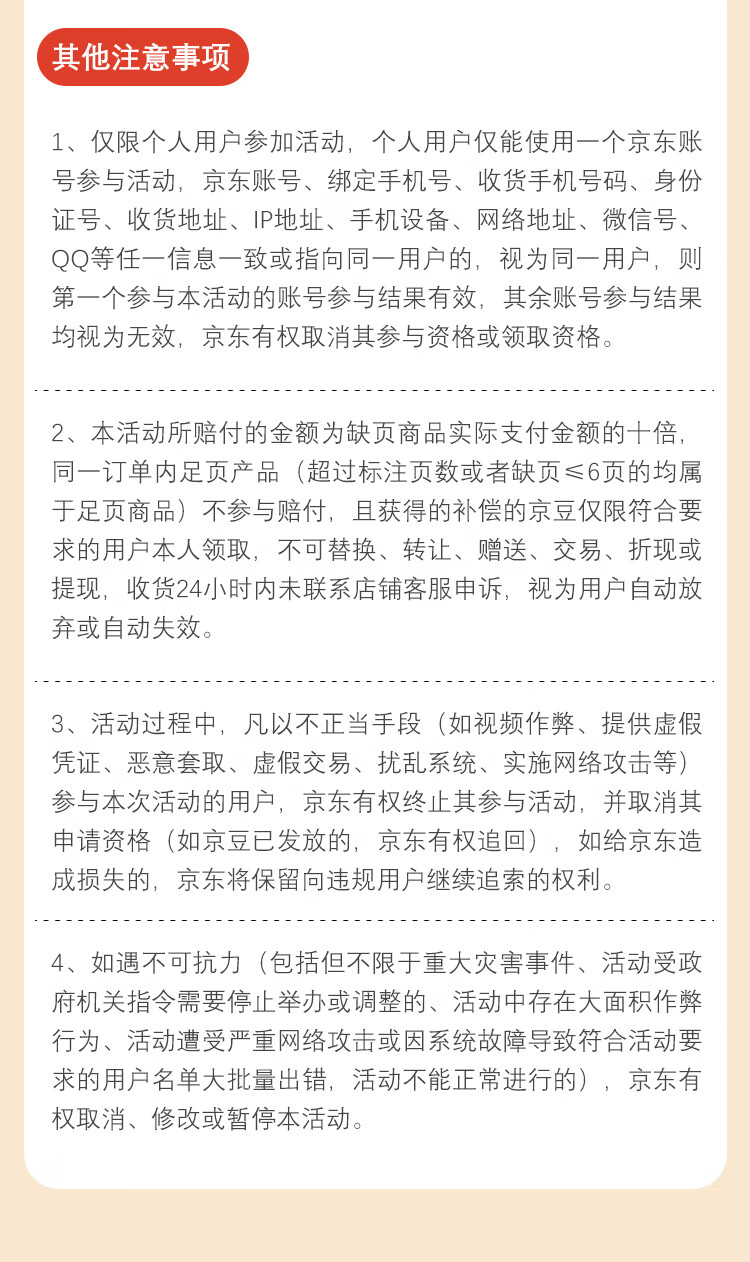 其他注意事项

1、仅限个人用户参加活动，个人用户仅能使用一个京东账号参与活动，京东账号、绑定手机号、收货手机号码、身份证号、收货地址、IP地址、手机设备、网络地址、微信号、QQ等任一信息一致或指向同一用户的，视为同一用户，则第一个参与本活动的账号参与结果有效，其余账号参与结果均视为无效，京东有权取消其参与资格或领取资格。

2、本活动所赔付的金额为缺页商品实际支付金额的十倍，同一订单内足页产品（超过标注页数或者缺页≤6页的均属于足页商品）不参与赔付，且获得的补偿的京豆仅限符合要求的用户本人领取，不可替换、转让、赠送、交易、折现或提现，收货24小时内未联系店铺客服申诉，视为用户自动放弃或自动失效。

3、活动过程中，凡以不正当手段（如视频作弊、提供虚假凭证、恶意套取、虚假交易、扰乱系统、实施网络攻击等）参与本次活动的用户，京东有权终止其参与活动，并取消其申请资格（如京豆已发放的，京东有权追回），如给京东造成损失的，京东将保留向违规用户继续追索的权利。

4、如遇不可抗力（包括但不限于重大灾害事件、活动受政府机关指令需要停止举办或调整的、活动中存在大面积作弊行为、活动遭受严重网络攻击或因系统故障导致符合活动要求的用户名单大批量出错，活动不能正常进行的），京东有权取消、修改或暂停本活动。